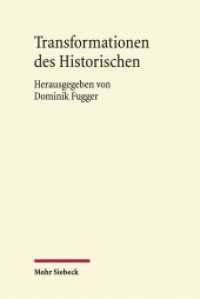 Transformationen des Historischen

Herausgegeben von
Dominik Fugger

Mohr Siebeck